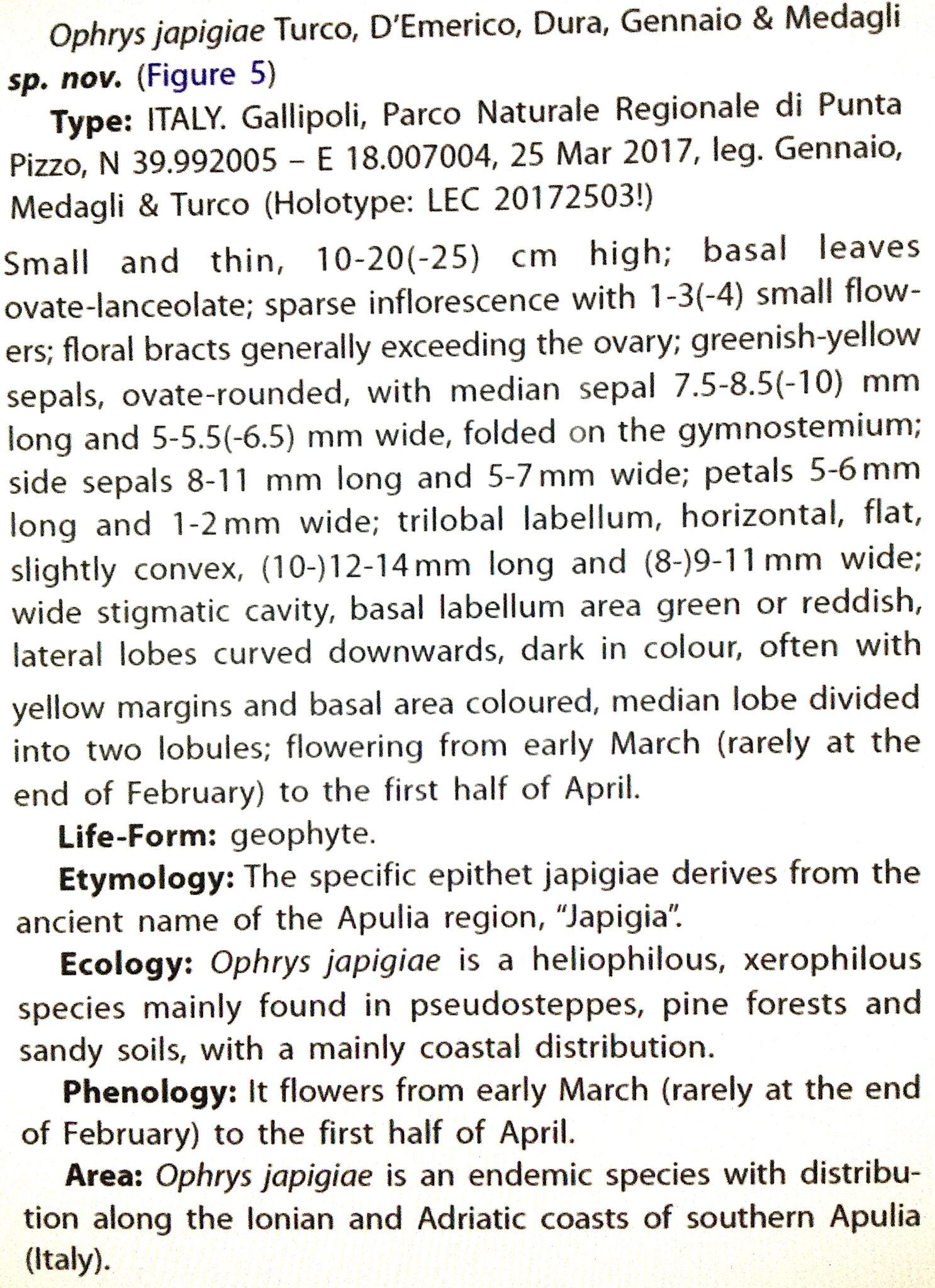 Ophrys japigiae Turco, D'Emerico, Dura, Gennaio & Medagli sp. nov. (Figure 5)

Type: ITALY. Gallipoli, Parco Naturale Regionale di Punta Pizzo, N 39.992005 – E 18.007004, 25 Mar 2017, leg. Gennaio, Medagli & Turco (Holotype: LEC 20172503!)

Small and thin, 10-20(-25) cm high; basal leaves ovate-lanceolate; sparse inflorescence with 1-3(-4) small flowers; floral bracts generally exceeding the ovary; greenish-yellow sepals, ovate-rounded, with median sepal 7.5-8.5(-10) mm long and 5-5.5(-6.5) mm wide, folded on the gymnostemium; side sepals 8-11 mm long and 5-7 mm wide; petals 5-6 mm long and 1-2 mm wide; trilobal labellum, horizontal, flat, slightly convex, (10-)12-14 mm long and (8-)9-11 mm wide; wide stigmatic cavity, basal labellum area green or reddish, lateral lobes curved downwards, dark in colour, often with yellow margins and basal area coloured, median lobe divided into two lobules; flowering from early March (rarely at the end of February) to the first half of April.

Life-Form: geophyte.

Etymology: The specific epithet japigiae derives from the ancient name of the Apulia region, "Japigia".

Ecology: Ophrys japigiae is a heliophilous, xerophilous species mainly found in pseudosteppes, pine forests and sandy soils, with a mainly coastal distribution.

Phenology: It flowers from early March (rarely at the end of February) to the first half of April.

Area: Ophrys japigiae is an endemic species with distribution along the Ionian and Adriatic coasts of southern Apulia (Italy).